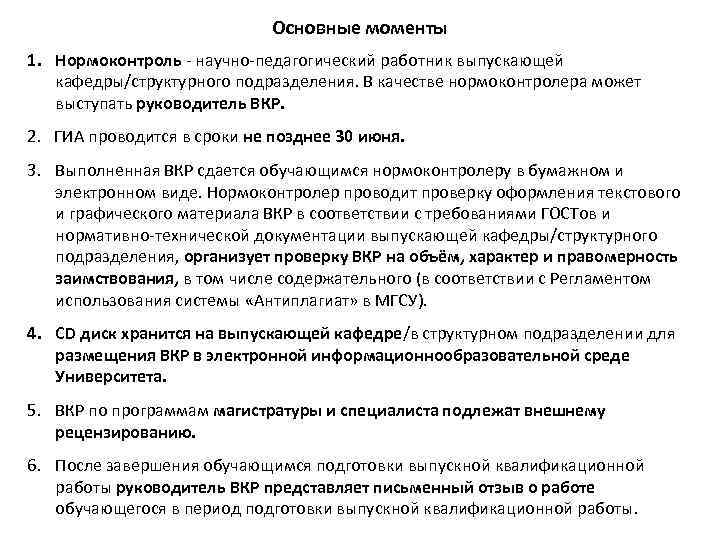 Основные моменты

1. Нормоконтроль - научно-педагогический работник выпускающей кафедры/структурного подразделения. В качестве нормоконтролера может выступать руководитель ВКР.

2. ГИА проводится в сроки не позднее 30 июня.

3. Выполненная ВКР сдается обучающимся нормоконтролеру в бумажном и электронном виде. Нормоконтролер проводит проверку оформления текстового и графического материала ВКР в соответствии с требованиями ГОСТов и нормативно-технической документации выпускающей кафедры/структурного подразделения, организует проверку ВКР на объём, характер и правомерность заимствования, в том числе содержательного (в соответствии с Регламентом использования системы «Антиплагиат» в МГСУ).

4. CD диск хранится на выпускающей кафедре/в структурном подразделении для размещения ВКР в электронной информационнообразовательной среде Университета.

5. ВКР по программам магистратуры и специалиста подлежат внешнему рецензированию.

6. После завершения обучающимся подготовки выпускной квалификационной работы руководитель ВКР представляет письменный отзыв о работе обучающегося в период подготовки выпускной квалификационной работы.